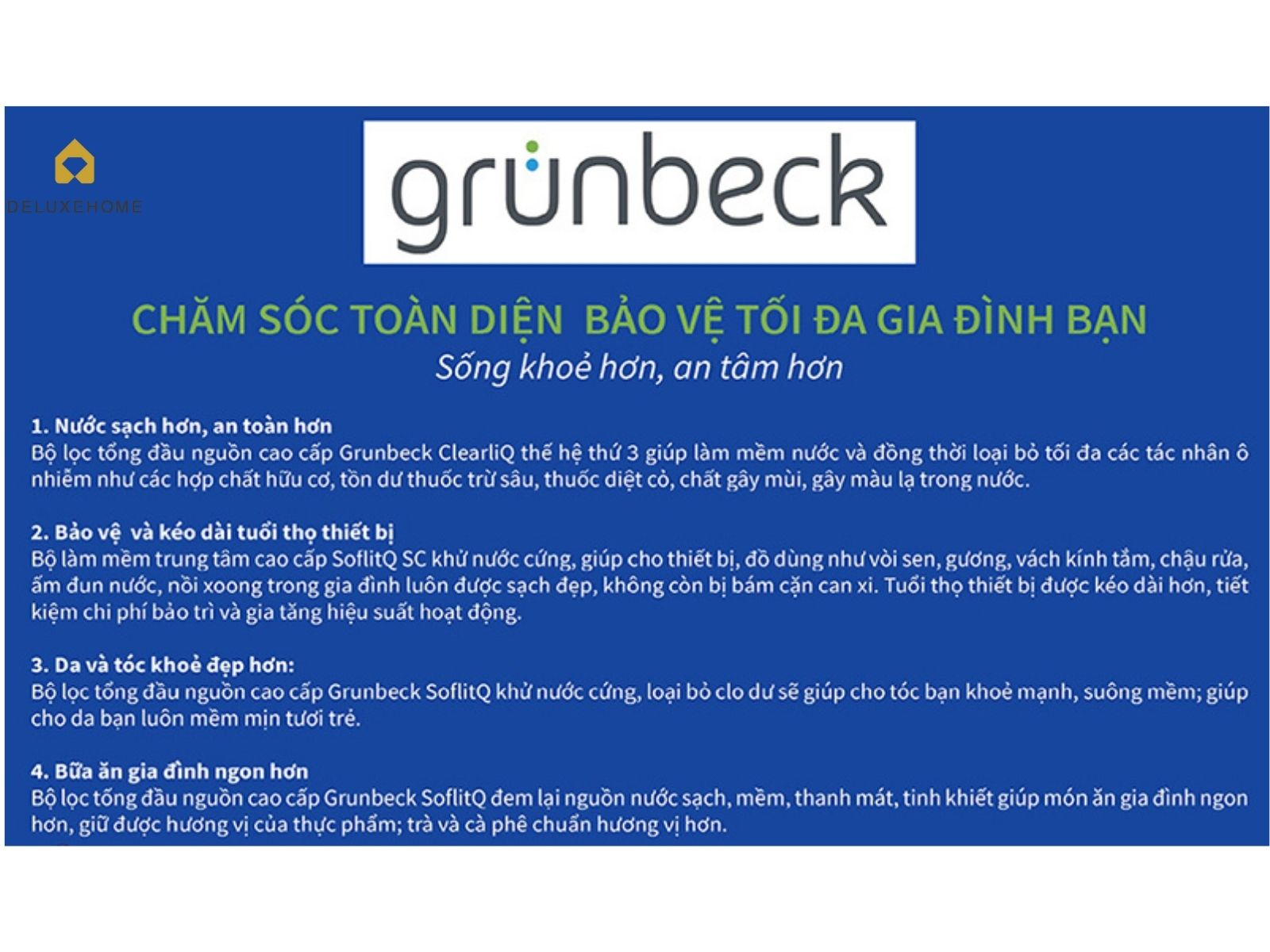 DELUXEHOME

grünbeck

CHĂM SÓC TOÀN DIỆN BẢO VỆ TỐI ĐA GIA ĐÌNH BẠN

Sống khoẻ hơn, an tâm hơn

1. Nước sạch hơn, an toàn hơn
Bộ lọc tổng đầu nguồn cao cấp Grunbeck ClearliQ thế hệ thứ 3 giúp làm mềm nước và đồng thời loại bỏ tối đa các tác nhân ô nhiễm như các hợp chất hữu cơ, tồn dư thuốc trừ sâu, thuốc diệt cỏ, chất gây mùi, gây màu lạ trong nước.

2. Bảo vệ và kéo dài tuổi thọ thiết bị
Bộ làm mềm trung tâm cao cấp SoflitQ SC khử nước cứng, giúp cho thiết bị, đồ dùng như vòi sen, gương, vách kính tắm, chậu rửa, ấm đun nước, nồi xoong trong gia đình luôn được sạch đẹp, không còn bị bám cặn can xi. Tuổi thọ thiết bị được kéo dài hơn, tiết kiệm chi phí bảo trì và gia tăng hiệu suất hoạt động.

3. Da và tóc khoẻ đẹp hơn:
Bộ lọc tổng đầu nguồn cao cấp Grunbeck SoflitQ khử nước cứng, loại bỏ clo dư sẽ giúp cho tóc bạn khoẻ mạnh, suông mềm; giúp cho da bạn luôn mềm mịn tươi trẻ.

4. Bữa ăn gia đình ngon hơn
Bộ lọc tổng đầu nguồn cao cấp Grunbeck SoflitQ đem lại nguồn nước sạch, mềm, thanh mát, tinh khiết giúp món ăn gia đình ngon hơn, giữ được hương vị của thực phẩm; trà và cà phê chuẩn hương vị hơn.